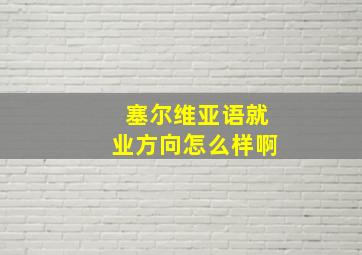 塞尔维亚语就业方向怎么样啊